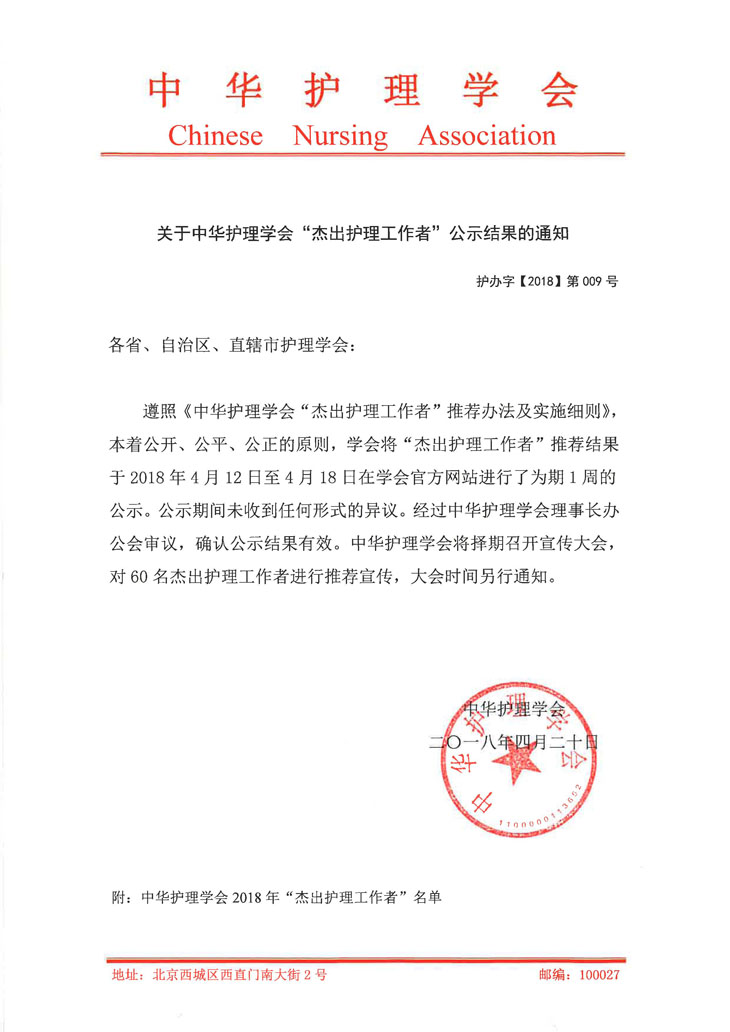 中华护理学会
Chinese Nursing Association

关于中华护理学会“杰出护理工作者”公示结果的通知

护办字【2018】第 009 号

各省、自治区、直辖市护理学会：

遵照《中华护理学会“杰出护理工作者”推荐办法及实施细则》，本着公开、公平、公正的原则，学会将“杰出护理工作者”推荐结果于 2018 年 4 月 12 日至 4 月 18 日在学会官方网站进行了为期 1 周的公示。公示期间未收到任何形式的异议。经过中华护理学会理事长办公会审议，确认公示结果有效。中华护理学会将择期召开宣传大会，对 60 名杰出护理工作者进行推荐宣传，大会时间另行通知。

中华护理学会
二〇一八年四月二十日

中华护理学会
1100000113652

附：中华护理学会 2018 年“杰出护理工作者”名单

地址：北京西城区西直门南大街 2 号 邮编：100027